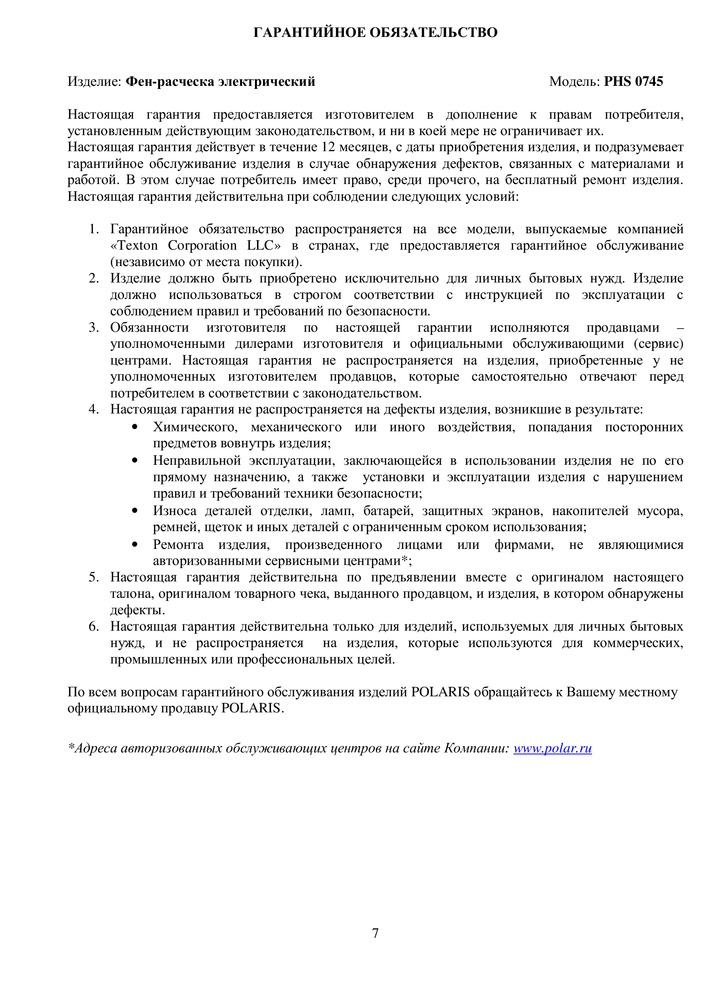 ГАРАНТИЙНОЕ ОБЯЗАТЕЛЬСТВО

Изделие: Фен-расческа электрический Модель: PHS 0745

Настоящая гарантия предоставляется изготовителем в дополнение к правам потребителя, установленным действующим законодательством, и ни в коей мере не ограничивает их.
Настоящая гарантия действует в течение 12 месяцев, с даты приобретения изделия, и подразумевает гарантийное обслуживание изделия в случае обнаружения дефектов, связанных с материалами и работой. В этом случае потребитель имеет право, среди прочего, на бесплатный ремонт изделия.
Настоящая гарантия действительна при соблюдении следующих условий:

1. Гарантийное обязательство распространяется на все модели, выпускаемые компанией «Texton Corporation LLC» в странах, где предоставляется гарантийное обслуживание (независимо от места покупки).
2. Изделие должно быть приобретено исключительно для личных бытовых нужд. Изделие должно использоваться в строгом соответствии с инструкцией по эксплуатации с соблюдением правил и требований по безопасности.
3. Обязанности изготовителя по настоящей гарантии исполняются продавцами – уполномоченными дилерами изготовителя и официальными обслуживающими (сервис) центрами. Настоящая гарантия не распространяется на изделия, приобретенные у не уполномоченных изготовителем продавцов, которые самостоятельно отвечают перед потребителем в соответствии с законодательством.
4. Настоящая гарантия не распространяется на дефекты изделия, возникшие в результате:
• Химического, механического или иного воздействия, попадания посторонних предметов вовнутрь изделия;
• Неправильной эксплуатации, заключающейся в использовании изделия не по его прямому назначению, а также установки и эксплуатации изделия с нарушением правил и требований техники безопасности;
• Износа деталей отделки, ламп, батарей, защитных экранов, накопителей мусора, ремней, щеток и иных деталей с ограниченным сроком использования;
• Ремонта изделия, произведенного лицами или фирмами, не являющимися авторизованными сервисными центрами*;
5. Настоящая гарантия действительна по предъявлении вместе с оригиналом настоящего талона, оригиналом товарного чека, выданного продавцом, и изделия, в котором обнаружены дефекты.
6. Настоящая гарантия действительна только для изделий, используемых для личных бытовых нужд, и не распространяется на изделия, которые используются для коммерческих, промышленных или профессиональных целей.

По всем вопросам гарантийного обслуживания изделий POLARIS обращайтесь к Вашему местному официальному продавцу POLARIS.

*Адреса авторизованных обслуживающих центров на сайте Компании: www.polar.ru

7